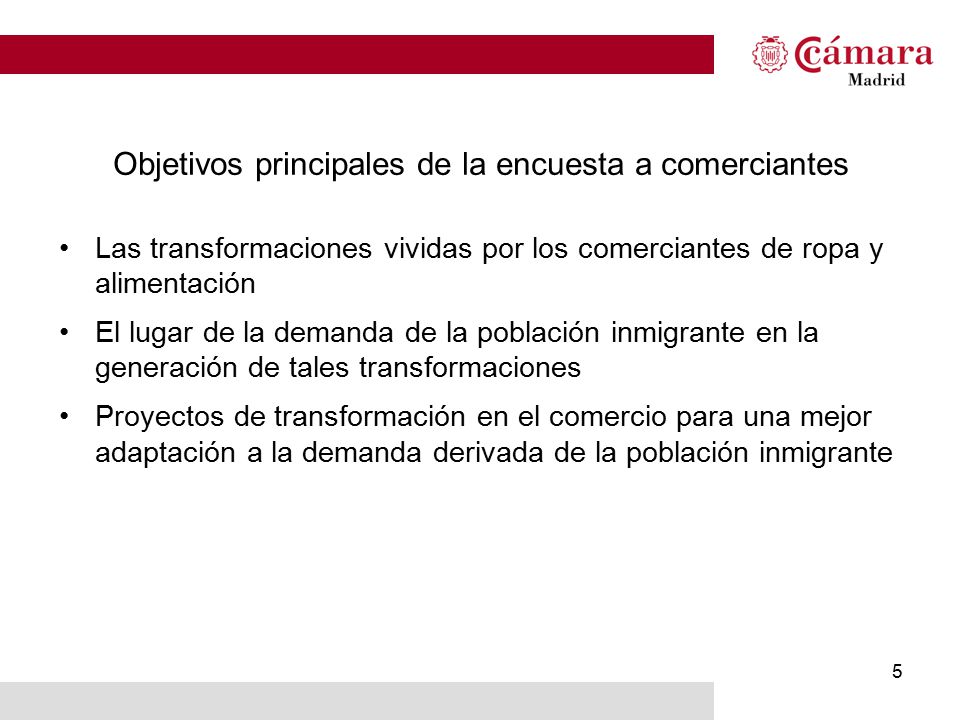 Cámara Madrid

Objetivos principales de la encuesta a comerciantes

• Las transformaciones vividas por los comerciantes de ropa y alimentación

• El lugar de la demanda de la población inmigrante en la generación de tales transformaciones

• Proyectos de transformación en el comercio para una mejor adaptación a la demanda derivada de la población inmigrante

5